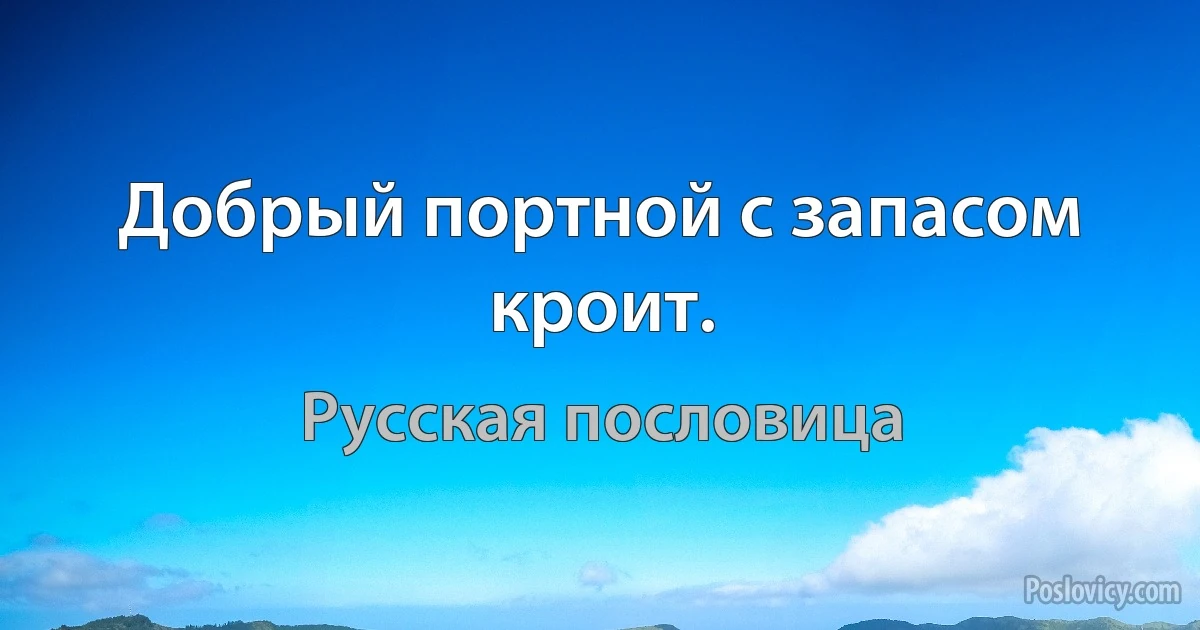 Добрый портной с запасом кроит.

Русская пословица

Poslovicy.com